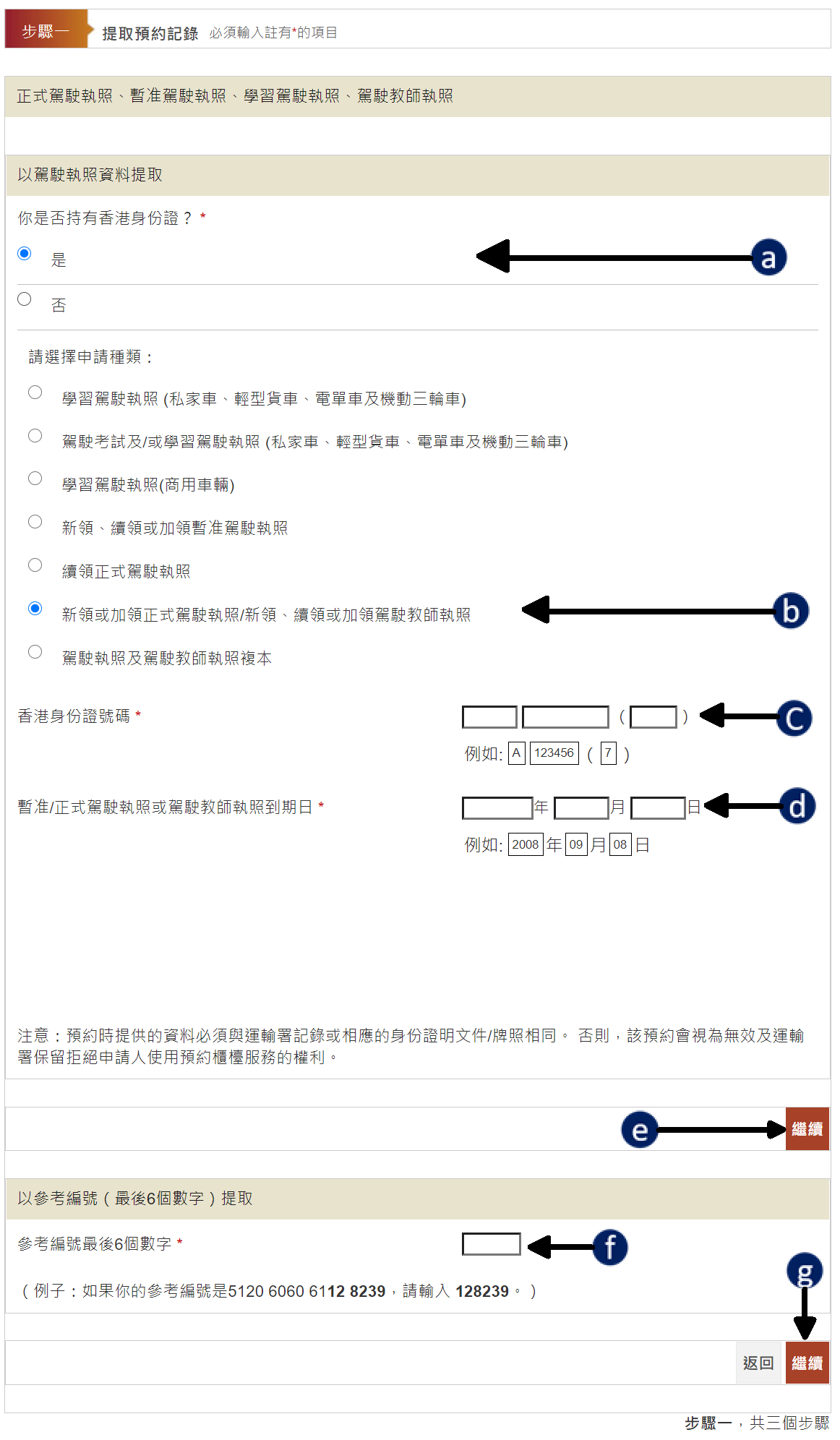 步驟一 提取預約記錄 必須輸入註有*的項目

正式駕駛執照、暫准駕駛執照、學習駕駛執照、駕駛教師執照

以駕駛執照資料提取

你是否持有香港身份證？ *

是

a

否

請選擇申請種類：

學習駕駛執照 (私家車、輕型貨車、電單車及機動三輪車)

駕駛考試及/或學習駕駛執照 (私家車、輕型貨車、電單車及機動三輪車)

學習駕駛執照(商用車輛)

新領、續領或加領暫准駕駛執照

續領正式駕駛執照

新領或加領正式駕駛執照/新領、續領或加領駕駛教師執照

b

駕駛執照及駕駛教師執照複本

香港身份證號碼 *

( )

c

例如: A 123456 ( 7 )

暫准/正式駕駛執照或駕駛教師執照到期日 *

年 月 日

d

例如: 2008 年 09 月 08 日

注意：預約時提供的資料必須與運輸署記錄或相應的身份證明文件/牌照相同。 否則，該預約會視為無效及運輸署保留拒絕申請人使用預約櫃檯服務的權利。

e

繼續

以參考編號（最後6個數字）提取

參考編號最後6個數字 *

f

g

（例子：如果你的參考編號是5120 6060 6112 8239，請輸入 128239。）

返回 繼續

步驟一，共三個步驟